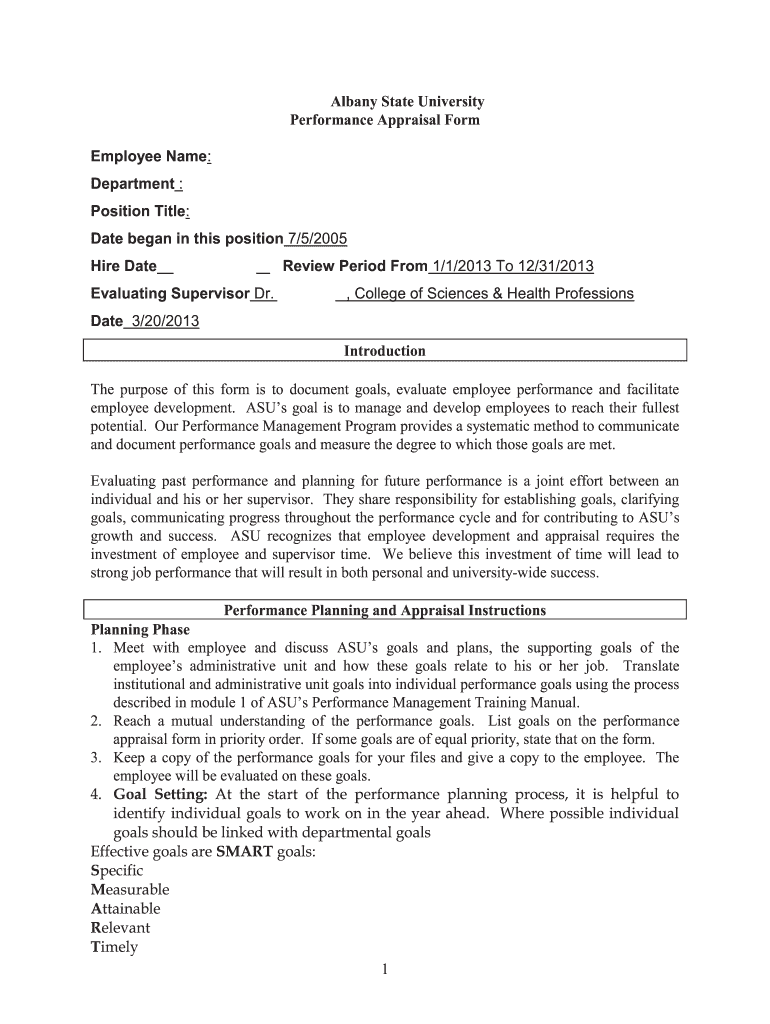 Albany State University
Performance Appraisal Form

Employee Name:

Department :

Position Title:

Date began in this position 7/5/2005

Hire Date__ __ Review Period From 1/1/2013 To 12/31/2013

Evaluating Supervisor Dr. , College of Sciences & Health Professions

Date 3/20/2013

Introduction

The purpose of this form is to document goals, evaluate employee performance and facilitate employee development. ASU's goal is to manage and develop employees to reach their fullest potential. Our Performance Management Program provides a systematic method to communicate and document performance goals and measure the degree to which those goals are met.

Evaluating past performance and planning for future performance is a joint effort between an individual and his or her supervisor. They share responsibility for establishing goals, clarifying goals, communicating progress throughout the performance cycle and for contributing to ASU's growth and success. ASU recognizes that employee development and appraisal requires the investment of employee and supervisor time. We believe this investment of time will lead to strong job performance that will result in both personal and university-wide success.

Performance Planning and Appraisal Instructions

Planning Phase

1. Meet with employee and discuss ASU's goals and plans, the supporting goals of the employee's administrative unit and how these goals relate to his or her job. Translate institutional and administrative unit goals into individual performance goals using the process described in module 1 of ASU's Performance Management Training Manual.
2. Reach a mutual understanding of the performance goals. List goals on the performance appraisal form in priority order. If some goals are of equal priority, state that on the form.
3. Keep a copy of the performance goals for your files and give a copy to the employee. The employee will be evaluated on these goals.
4. Goal Setting: At the start of the performance planning process, it is helpful to identify individual goals to work on in the year ahead. Where possible individual goals should be linked with departmental goals

Effective goals are SMART goals:
Specific
Measurable
Attainable
Relevant
Timely

1